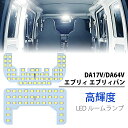 DA17V/DA64V
エブリィ エブリィバン

高輝度

LED ルームランプ